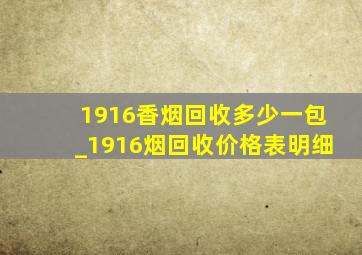 1916香烟回收多少一包_1916烟回收价格表明细